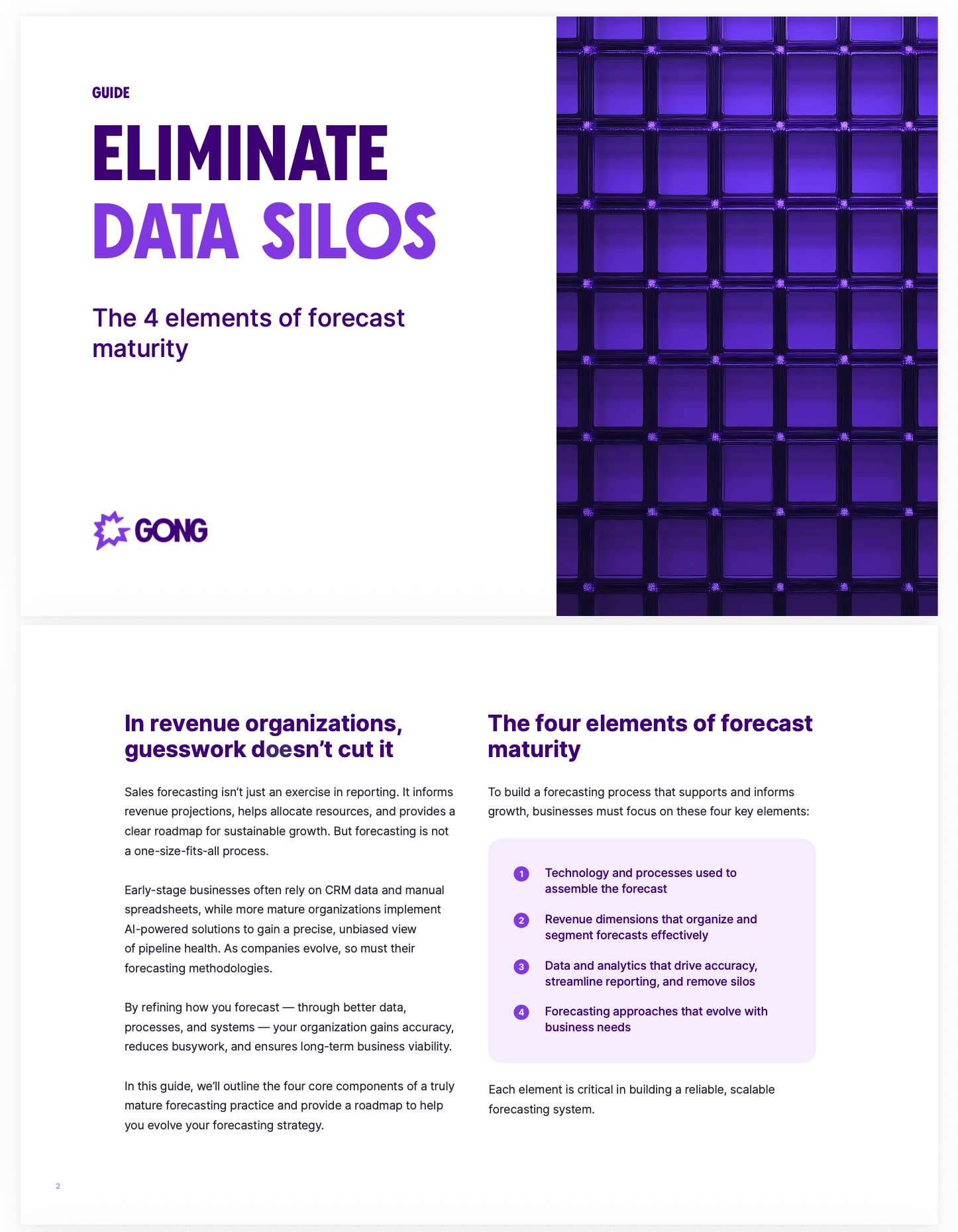 GUIDE

ELIMINATE DATA SILOS

The 4 elements of forecast maturity

GONG

In revenue organizations, guesswork doesn’t cut it

Sales forecasting isn’t just an exercise in reporting. It informs revenue projections, helps allocate resources, and provides a clear roadmap for sustainable growth. But forecasting is not a one-size-fits-all process.

Early-stage businesses often rely on CRM data and manual spreadsheets, while more mature organizations implement AI-powered solutions to gain a precise, unbiased view of pipeline health. As companies evolve, so must their forecasting methodologies.

By refining how you forecast — through better data, processes, and systems — your organization gains accuracy, reduces busywork, and ensures long-term business viability.

In this guide, we’ll outline the four core components of a truly mature forecasting practice and provide a roadmap to help you evolve your forecasting strategy.

The four elements of forecast maturity

To build a forecasting process that supports and informs growth, businesses must focus on these four key elements:

1 Technology and processes used to assemble the forecast

2 Revenue dimensions that organize and segment forecasts effectively

3 Data and analytics that drive accuracy, streamline reporting, and remove silos

4 Forecasting approaches that evolve with business needs

Each element is critical in building a reliable, scalable forecasting system.

2